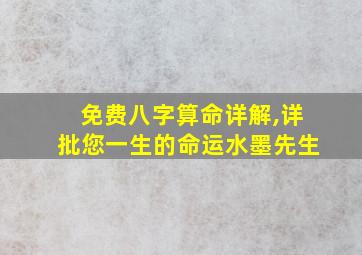 免费八字算命详解,详批您一生的命运水墨先生